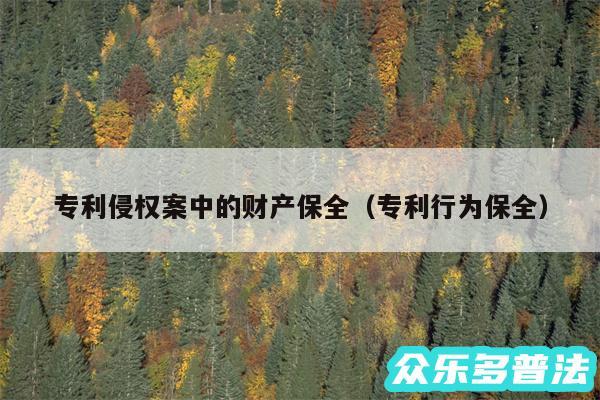 专利侵权案中的财产保全（专利行为保全）

众乐多普法